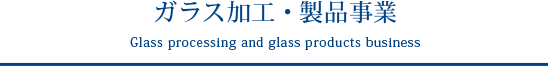 ガラス加工・製品事業

Glass processing and glass products business